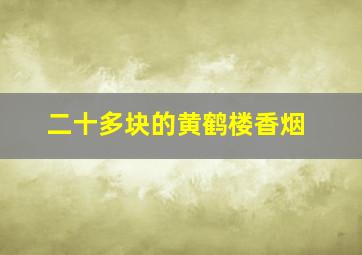 二十多块的黄鹤楼香烟